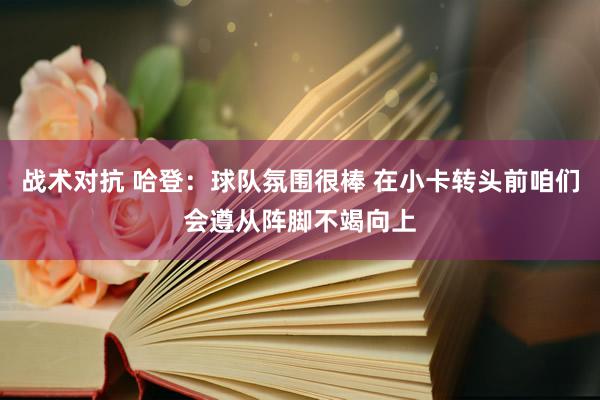 战术对抗 哈登：球队氛围很棒 在小卡转头前咱们会遵从阵脚不竭向上